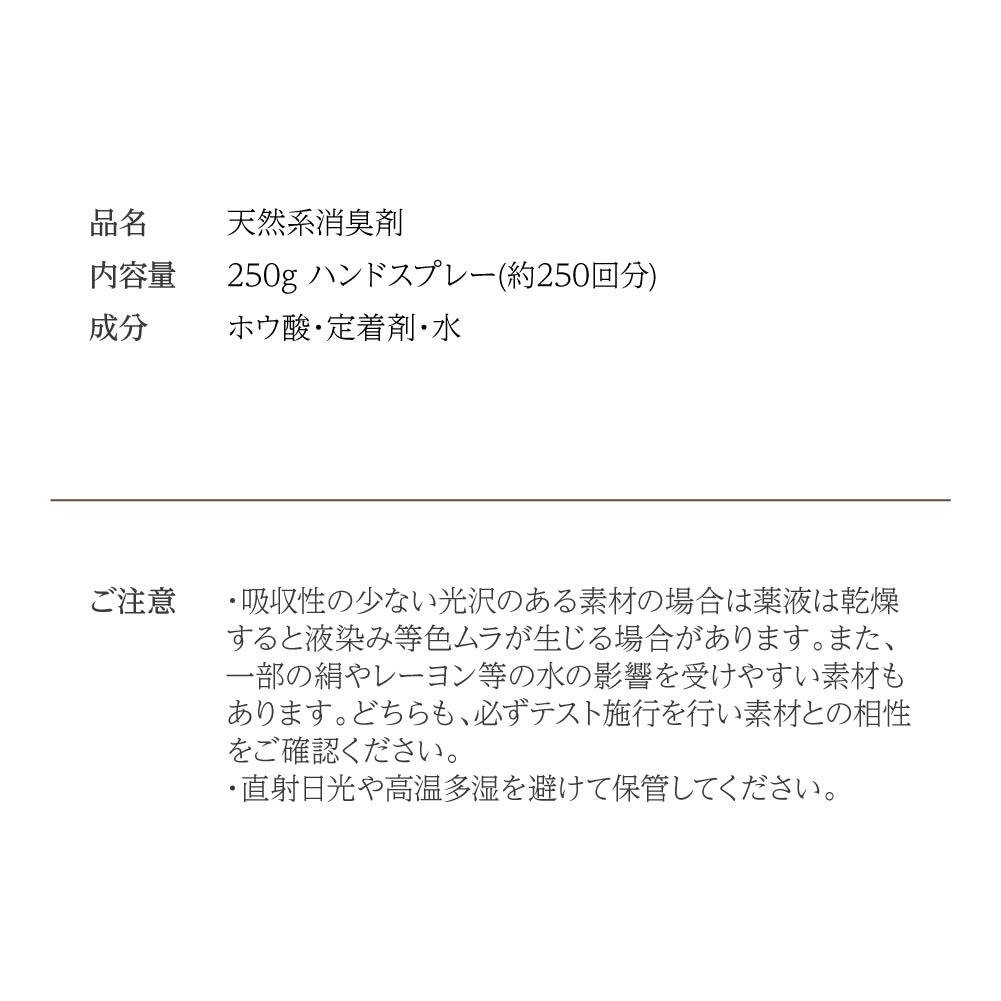 品名 天然系消臭剤
内容量 250g ハンドスプレー(約250回分)
成分 ホウ酸・定着剤・水

ご注意 ・吸収性の少ない光沢のある素材の場合は薬液は乾燥すると液染み等色ムラが生じる場合があります。また、一部の絹やレーヨン等の水の影響を受けやすい素材もあります。どちらも、必ずテスト施行を行い素材との相性をご確認ください。
・直射日光や高温多湿を避けて保管してください。